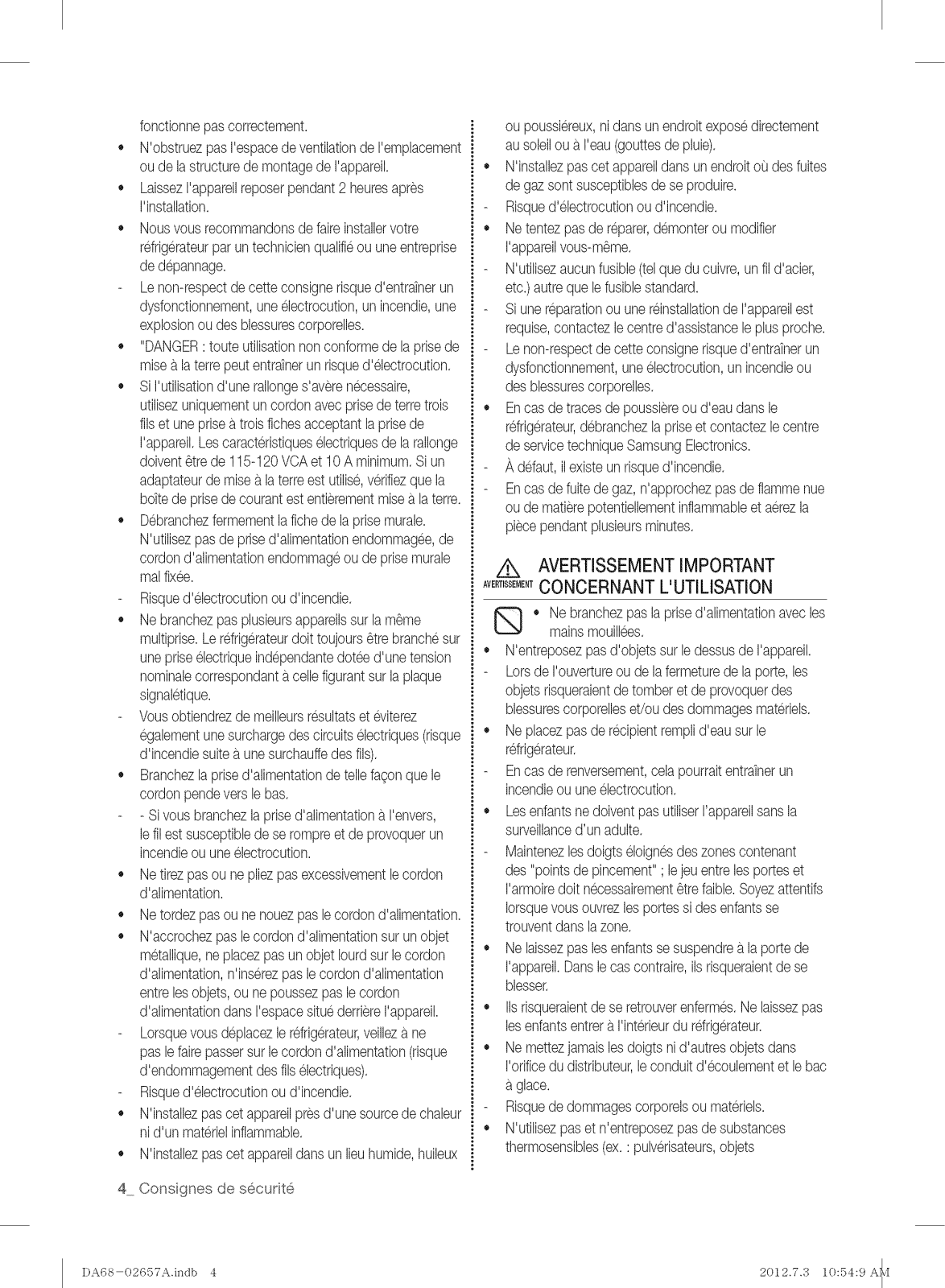 fonctionne pas correctement.

• N'obstruez pas l'espace de ventilation de l'emplacement ou de la structure de montage de l'appareil.
• Laissez l'appareil reposer pendant 2 heures après l'installation.
• Nous vous recommandons de faire installer votre réfrigérateur par un technicien qualifié ou une entreprise de dépannage.
- Le non-respect de cette consigne risque d'entraîner un dysfonctionnement, une électrocution, un incendie, une explosion ou des blessures corporelles.
• "DANGER : toute utilisation non conforme de la prise de mise à la terre peut entraîner un risque d'électrocution.
• Si l'utilisation d'une rallonge s'avère nécessaire, utilisez uniquement un cordon avec prise de terre trois fils et une prise à trois fiches acceptant la prise de l'appareil. Les caractéristiques électriques de la rallonge doivent être de 115-120 VCA et 10 A minimum. Si un adaptateur de mise à la terre est utilisé, vérifiez que la boîte de prise de courant est entièrement mise à la terre.
• Débranchez fermement la fiche de la prise murale. N'utilisez pas de prise d'alimentation endommagée, de cordon d'alimentation endommagé ou de prise murale mal fixée.
- Risque d'électrocution ou d'incendie.
• Ne branchez pas plusieurs appareils sur la même multiprise. Le réfrigérateur doit toujours être branché sur une prise électrique indépendante dotée d'une tension nominale correspondant à celle figurant sur la plaque signalétique.
- Vous obtiendrez de meilleurs résultats et éviterez également une surcharge des circuits électriques (risque d'incendie suite à une surchauffe des fils).
• Branchez la prise d'alimentation de telle façon que le cordon pende vers le bas.
- - Si vous branchez la prise d'alimentation à l'envers, le fil est susceptible de se rompre et de provoquer un incendie ou une électrocution.
• Ne tirez pas ou ne pliez pas excessivement le cordon d'alimentation.
• Ne tordez pas ou ne nouez pas le cordon d'alimentation.
• N'accrochez pas le cordon d'alimentation sur un objet métallique, ne placez pas un objet lourd sur le cordon d'alimentation, n'insérez pas le cordon d'alimentation entre les objets, ou ne poussez pas le cordon d'alimentation dans l'espace situé derrière l'appareil.
- Lorsque vous déplacez le réfrigérateur, veillez à ne pas le faire passer sur le cordon d'alimentation (risque d'endommagement des fils électriques).
- Risque d'électrocution ou d'incendie.
• N'installez pas cet appareil près d'une source de chaleur ni d'un matériel inflammable.
• N'installez pas cet appareil dans un lieu humide, huileux ou poussiéreux, ni dans un endroit exposé directement au soleil ou à l'eau (gouttes de pluie).
• N'installez pas cet appareil dans un endroit où des fuites de gaz sont susceptibles de se produire.
- Risque d'électrocution ou d'incendie.
• Ne tentez pas de réparer, démonter ou modifier l'appareil vous-même.
- N'utilisez aucun fusible (tel que du cuivre, un fil d'acier, etc.) autre que le fusible standard.
- Si une réparation ou une réinstallation de l'appareil est requise, contactez le centre d'assistance le plus proche.
- Le non-respect de cette consigne risque d'entraîner un dysfonctionnement, une électrocution, un incendie ou des blessures corporelles.
• En cas de traces de poussière ou d'eau dans le réfrigérateur, débranchez la prise et contactez le centre de service technique Samsung Electronics.
- À défaut, il existe un risque d'incendie.
- En cas de fuite de gaz, n'approchez pas de flamme nue ou de matière potentiellement inflammable et aérez la pièce pendant plusieurs minutes.

AVERTISSEMENT AVERTISSEMENT IMPORTANT CONCERNANT L'UTILISATION

• Ne branchez pas la prise d'alimentation avec les mains mouillées.
• N'entreposez pas d'objets sur le dessus de l'appareil.
- Lors de l'ouverture ou de la fermeture de la porte, les objets risqueraient de tomber et de provoquer des blessures corporelles et/ou des dommages matériels.
• Ne placez pas de récipient rempli d'eau sur le réfrigérateur.
- En cas de renversement, cela pourrait entraîner un incendie ou une électrocution.
• Les enfants ne doivent pas utiliser l'appareil sans la surveillance d'un adulte.
- Maintenez les doigts éloignés des zones contenant des "points de pincement" ; le jeu entre les portes et l'armoire doit nécessairement être faible. Soyez attentifs lorsque vous ouvrez les portes si des enfants se trouvent dans la zone.
• Ne laissez pas les enfants se suspendre à la porte de l'appareil. Dans le cas contraire, ils risqueraient de se blesser.
• Ils risqueraient de se retrouver enfermés. Ne laissez pas les enfants entrer à l'intérieur du réfrigérateur.
• Ne mettez jamais les doigts ni d'autres objets dans l'orifice du distributeur, le conduit d'écoulement et le bac à glace.
- Risque de dommages corporels ou matériels.
• N'utilisez pas et n'entreposez pas de substances thermosensibles (ex. : pulvérisateurs, objets

4_ Consignes de sécurité

DA68-02657A.indb 4 2012.7.3 10:54:9 AM